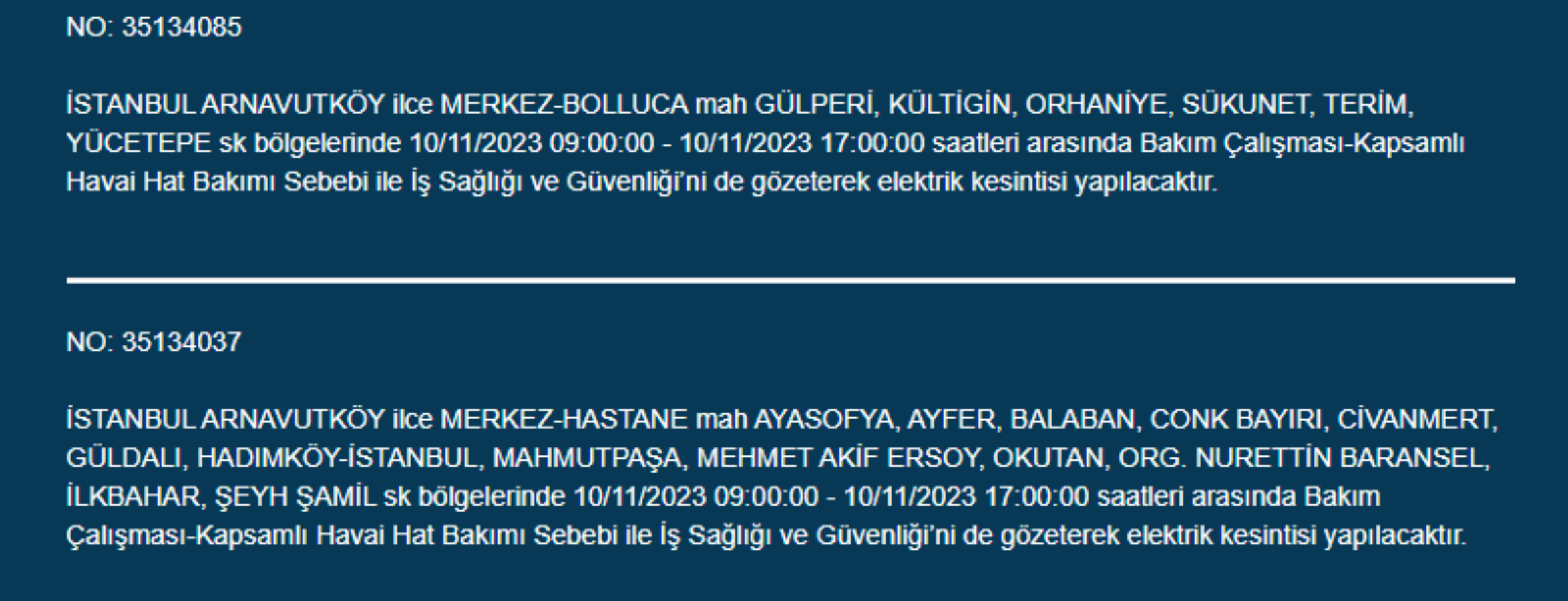 NO: 35134085

İSTANBUL ARNAVUTKÖY ilce MERKEZ-BOLLUCA mah GÜLPERİ, KÜLTİGİN, ORHANİYE, SÜKUNET, TERİM, YÜCETEPE sk bölgelerinde 10/11/2023 09:00:00 - 10/11/2023 17:00:00 saatleri arasında Bakım Çalışması-Kapsamlı Havai Hat Bakımı Sebebi ile İş Sağlığı ve Güvenliği'ni de gözeterek elektrik kesintisi yapılacaktır.

NO: 35134037

İSTANBUL ARNAVUTKÖY ilce MERKEZ-HASTANE mah AYASOFYA, AYFER, BALABAN, CONK BAYIRI, CİVANMERT, GÜLDALI, HADIMKÖY-İSTANBUL, MAHMUTPAŞA, MEHMET AKİF ERSOY, OKUTAN, ORG. NURETTİN BARANSEL, İLKBAHAR, ŞEYH ŞAMİL sk bölgelerinde 10/11/2023 09:00:00 - 10/11/2023 17:00:00 saatleri arasında Bakım Çalışması-Kapsamlı Havai Hat Bakımı Sebebi ile İş Sağlığı ve Güvenliği'ni de gözeterek elektrik kesintisi yapılacaktır.